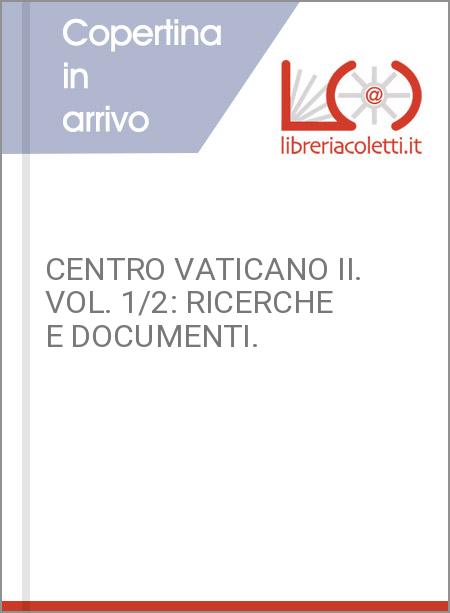 Copertina in arrivo

@

libreriacoletti.it

CENTRO VATICANO II. VOL. 1/2: RICERCHE E DOCUMENTI.